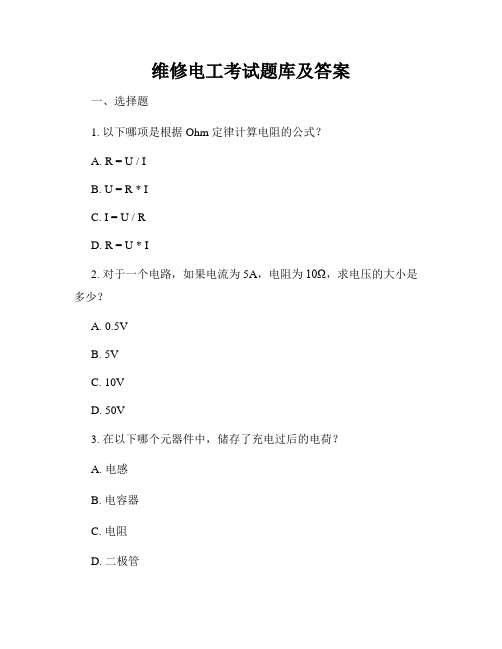 维修电工考试题库及答案

一、选择题

1. 以下哪项是根据 Ohm 定律计算电阻的公式？

A. R = U / I

B. U = R * I

C. I = U / R

D. R = U * I

2. 对于一个电路，如果电流为 5A，电阻为 10Ω，求电压的大小是多少？

A. 0.5V

B. 5V

C. 10V

D. 50V

3. 在以下哪个元器件中，储存了充电过后的电荷？

A. 电感

B. 电容器

C. 电阻

D. 二极管